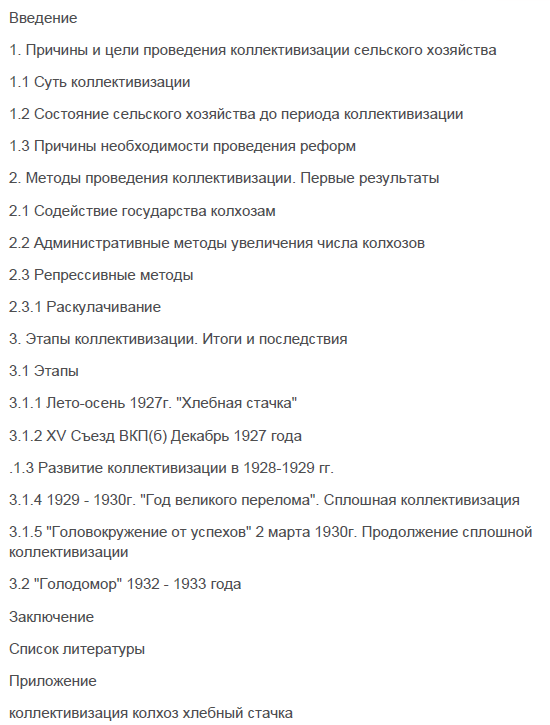 Введение

1. Причины и цели проведения коллективизации сельского хозяйства

1.1 Суть коллективизации

1.2 Состояние сельского хозяйства до периода коллективизации

1.3 Причины необходимости проведения реформ

2. Методы проведения коллективизации. Первые результаты

2.1 Содействие государства колхозам

2.2 Административные методы увеличения числа колхозов

2.3 Репрессивные методы

2.3.1 Раскулачивание

3. Этапы коллективизации. Итоги и последствия

3.1 Этапы

3.1.1 Лето-осень 1927г. "Хлебная стачка"

3.1.2 XV Съезд ВКП(б) Декабрь 1927 года

.1.3 Развитие коллективизации в 1928-1929 гг.

3.1.4 1929 - 1930г. "Год великого перелома". Сплошная коллективизация

3.1.5 "Головокружение от успехов" 2 марта 1930г. Продолжение сплошной коллективизации

3.2 "Голодомор" 1932 - 1933 года

Заключение

Список литературы

Приложение

коллективизация колхоз хлебный стачка